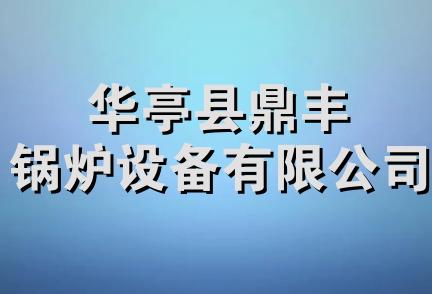 华亭县鼎丰
锅炉设备有限公司